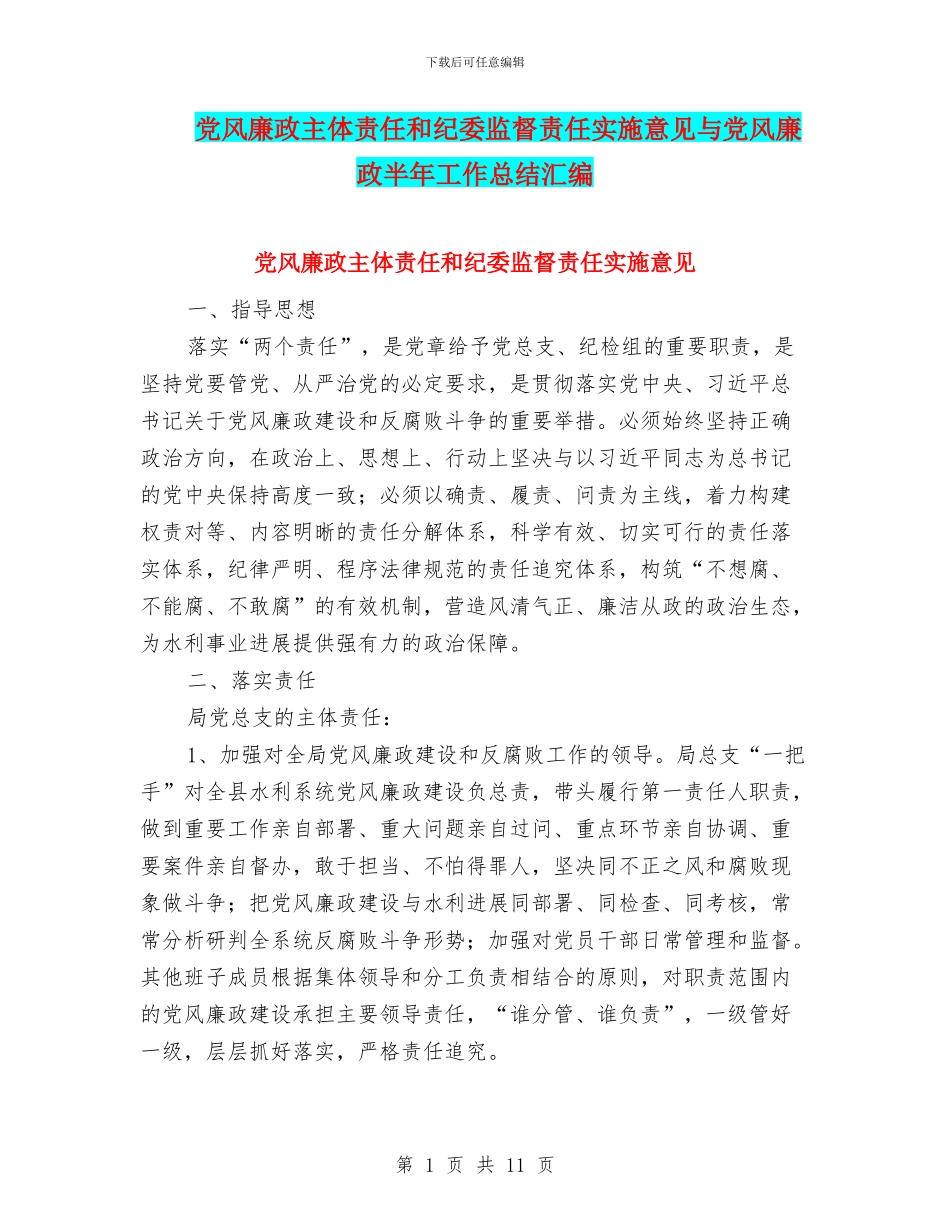 下载后可任意编辑

党风廉政主体责任和纪委监督责任实施意见与党风廉政半年工作总结汇编

党风廉政主体责任和纪委监督责任实施意见

一、指导思想

落实“两个责任”，是党章给予党总支、纪检组的重要职责，是坚持党要管党、从严治党的必定要求，是贯彻落实党中央、习近平总书记关于党风廉政建设和反腐败斗争的重要举措。必须始终坚持正确政治方向，在政治上、思想上、行动上坚决与以习近平同志为总书记的党中央保持高度一致；必须以确责、履责、问责为主线，着力构建权责对等、内容明晰的责任分解体系，科学有效、切实可行的责任落实体系，纪律严明、程序法律规范的责任追究体系，构筑“不想腐、不能腐、不敢腐”的有效机制，营造风清气正、廉洁从政的政治生态，为水利事业进展提供强有力的政治保障。

二、落实责任

局党总支的主体责任：

1、加强对全局党风廉政建设和反腐败工作的领导。局总支“一把手”对全县水利系统党风廉政建设负总责，带头履行第一责任人职责，做到重要工作亲自部署、重大问题亲自过问、重点环节亲自协调、重要案件亲自督办，敢于担当、不怕得罪人，坚决同不正之风和腐败现象做斗争；把党风廉政建设与水利进展同部署、同检查、同考核，常常分析研判全系统反腐败斗争形势；加强对党员干部日常管理和监督。其他班子成员根据集体领导和分工负责相结合的原则，对职责范围内的党风廉政建设承担主要领导责任，“谁分管、谁负责”，一级管好一级，层层抓好落实，严格责任追究。

第 1 页 共 11 页